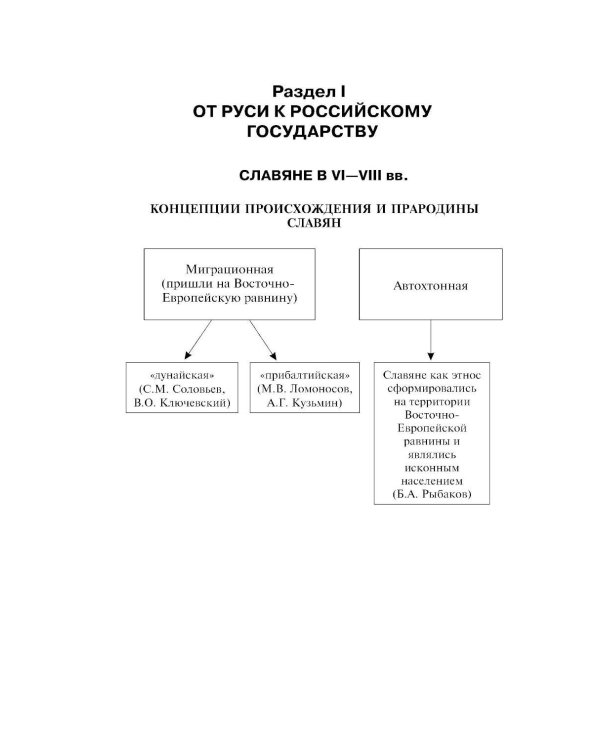 Раздел I
ОТ РУСИ К РОССИЙСКОМУ ГОСУДАРСТВУ

СЛАВЯНЕ В VI—VIII вв.

КОНЦЕПЦИИ ПРОИСХОЖДЕНИЯ И ПРАРОДИНЫ СЛАВЯН

Миграционная (пришли на Восточно-Европейскую равнину)

«дунайская» (С.М. Соловьев, В.О. Ключевский)

«прибалтийская» (М.В. Ломоносов, А.Г. Кузьмин)

Автохтонная

Славяне как этнос сформировались на территории Восточно-Европейской равнины и являлись исконным населением (Б.А. Рыбаков)